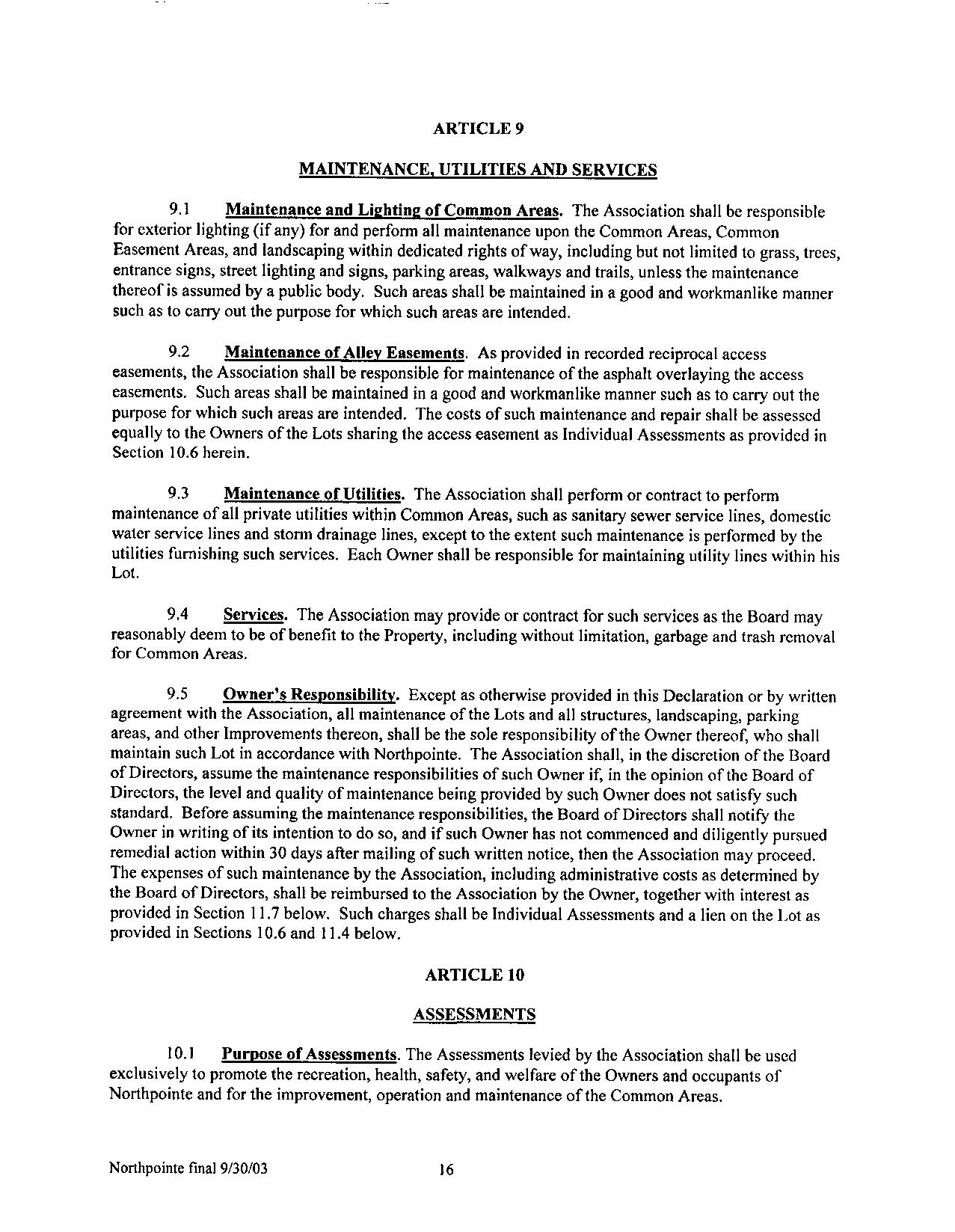 ARTICLE 9

MAINTENANCE, UTILITIES AND SERVICES

9.1 Maintenance and Lighting of Common Areas. The Association shall be responsible for exterior lighting (if any) for and perform all maintenance upon the Common Areas, Common Easement Areas, and landscaping within dedicated rights of way, including but not limited to grass, trees, entrance signs, street lighting and signs, parking areas, walkways and trails, unless the maintenance thereof is assumed by a public body. Such areas shall be maintained in a good and workmanlike manner such as to carry out the purpose for which such areas are intended.

9.2 Maintenance of Alley Easements. As provided in recorded reciprocal access easements, the Association shall be responsible for maintenance of the asphalt overlaying the access easements. Such areas shall be maintained in a good and workmanlike manner such as to carry out the purpose for which such areas are intended. The costs of such maintenance and repair shall be assessed equally to the Owners of the Lots sharing the access easement as Individual Assessments as provided in Section 10.6 herein.

9.3 Maintenance of Utilities. The Association shall perform or contract to perform maintenance of all private utilities within Common Areas, such as sanitary sewer service lines, domestic water service lines and storm drainage lines, except to the extent such maintenance is performed by the utilities furnishing such services. Each Owner shall be responsible for maintaining utility lines within his Lot.

9.4 Services. The Association may provide or contract for such services as the Board may reasonably deem to be of benefit to the Property, including without limitation, garbage and trash removal for Common Areas.

9.5 Owner's Responsibility. Except as otherwise provided in this Declaration or by written agreement with the Association, all maintenance of the Lots and all structures, landscaping, parking areas, and other Improvements thereon, shall be the sole responsibility of the Owner thereof, who shall maintain such Lot in accordance with Northpointe. The Association shall, in the discretion of the Board of Directors, assume the maintenance responsibilities of such Owner if, in the opinion of the Board of Directors, the level and quality of maintenance being provided by such Owner does not satisfy such standard. Before assuming the maintenance responsibilities, the Board of Directors shall notify the Owner in writing of its intention to do so, and if such Owner has not commenced and diligently pursued remedial action within 30 days after mailing of such written notice, then the Association may proceed. The expenses of such maintenance by the Association, including administrative costs as determined by the Board of Directors, shall be reimbursed to the Association by the Owner, together with interest as provided in Section 11.7 below. Such charges shall be Individual Assessments and a lien on the Lot as provided in Sections 10.6 and 11.4 below.

ARTICLE 10

ASSESSMENTS

10.1 Purpose of Assessments. The Assessments levied by the Association shall be used exclusively to promote the recreation, health, safety, and welfare of the Owners and occupants of Northpointe and for the improvement, operation and maintenance of the Common Areas.

Northpointe final 9/30/03 16